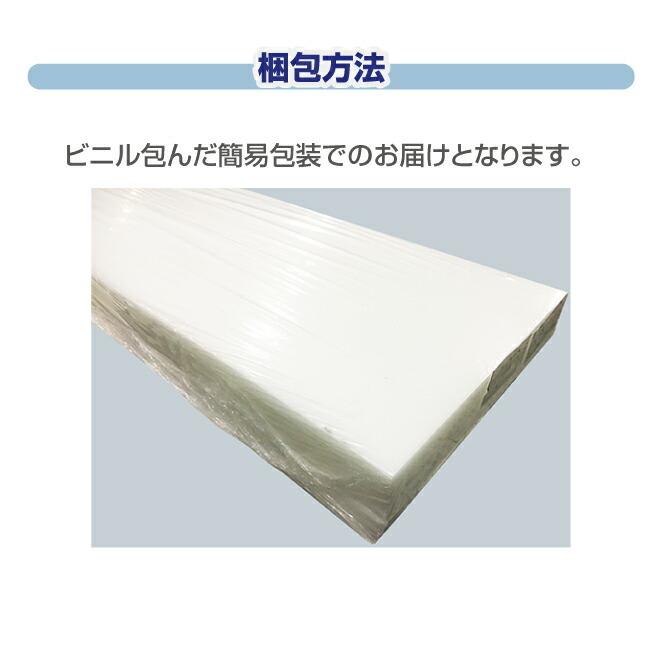 梱包方法

ビニル包んだ簡易包装でのお届けとなります。